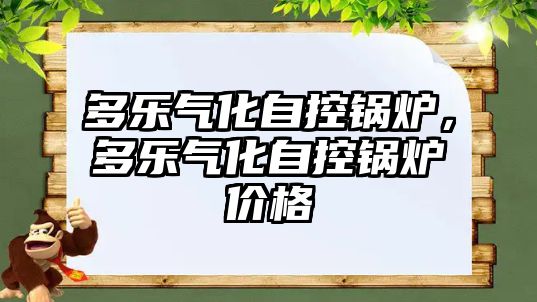 多乐气化自控锅炉，多乐气化自控锅炉价格